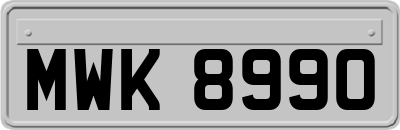 MWK 8990